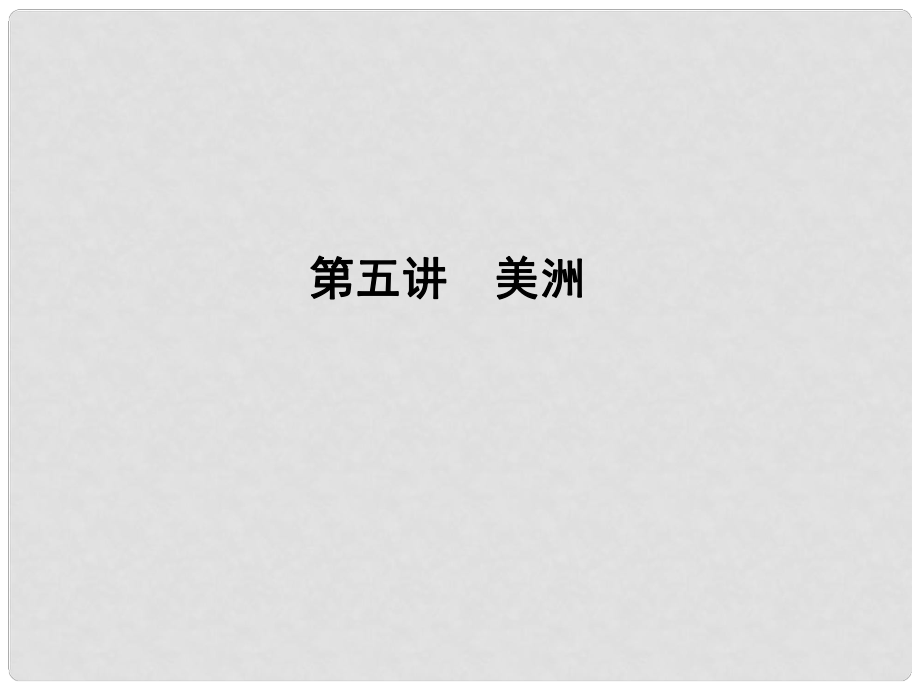 第五讲　美洲